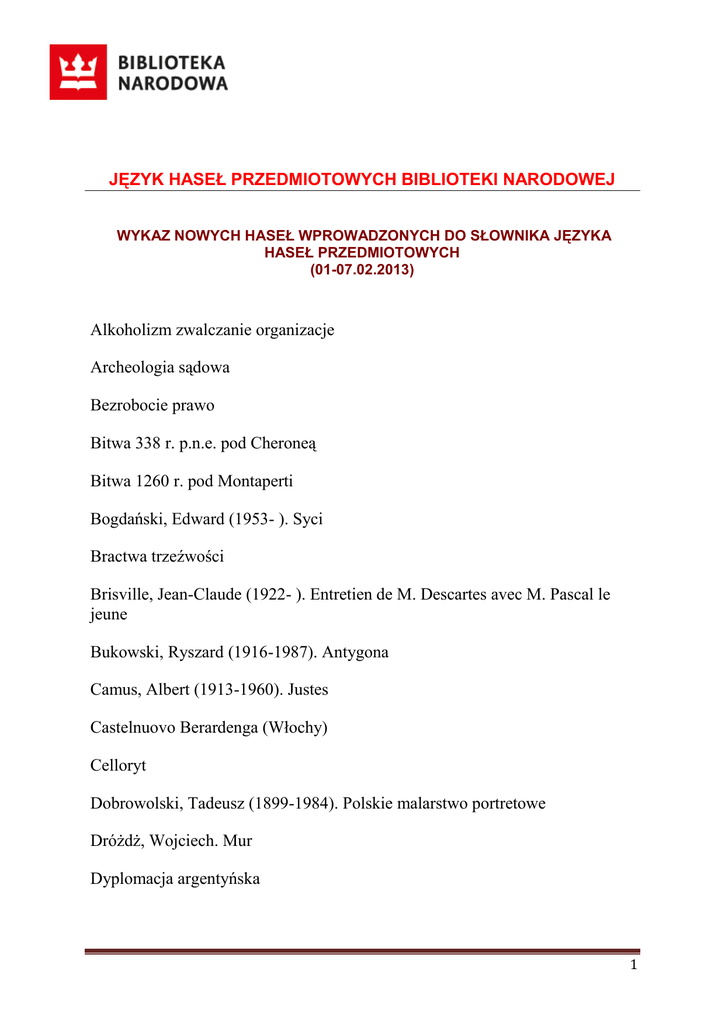 BIBLIOTEKA NARODOWA

JĘZYK HASEŁ PRZEDMIOTOWYCH BIBLIOTEKI NARODOWEJ

WYKAZ NOWYCH HASEŁ WPROWADZONYCH DO SŁOWNIKA JĘZYKA HASEŁ PRZEDMIOTOWYCH
(01-07.02.2013)

Alkoholizm zwalczanie organizacje

Archeologia sądowa

Bezrobocie prawo

Bitwa 338 r. p.n.e. pod Cheroneą

Bitwa 1260 r. pod Montaperti

Bogdański, Edward (1953- ). Syci

Bractwa trzeźwości

Brisville, Jean-Claude (1922- ). Entretien de M. Descartes avec M. Pascal le jeune

Bukowski, Ryszard (1916-1987). Antygona

Camus, Albert (1913-1960). Justes

Castelnuovo Berardenga (Włochy)

Celloryt

Dobrowolski, Tadeusz (1899-1984). Polskie malarstwo portretowe

Dróżdż, Wojciech. Mur

Dyplomacja argentyńska

1